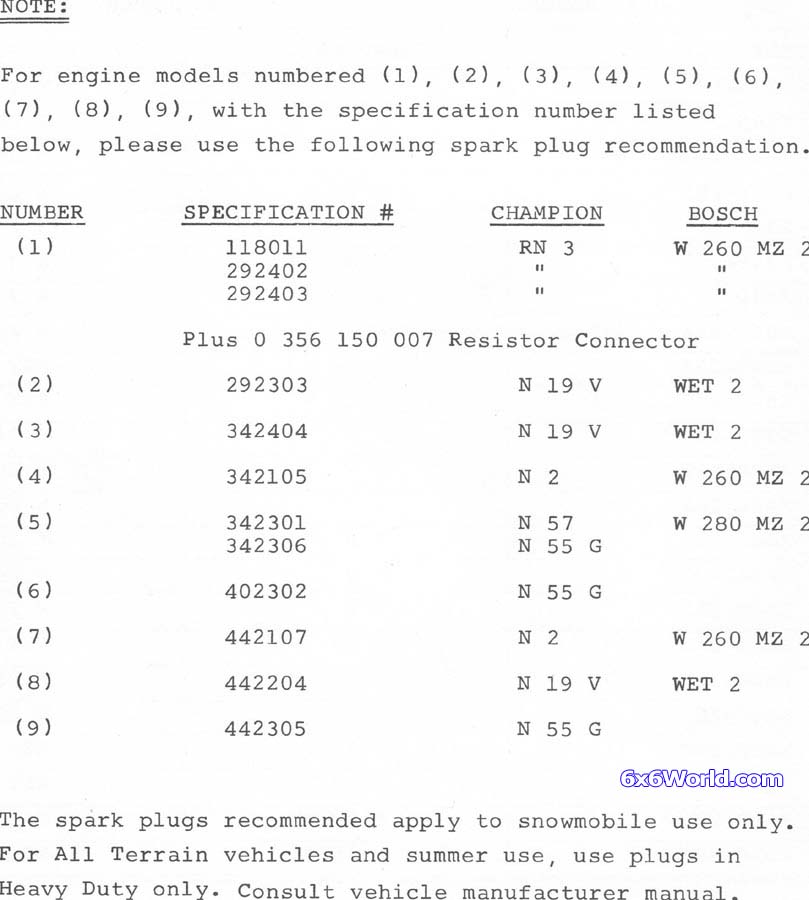 NOTE:

For engine models numbered (1), (2), (3), (4), (5), (6), (7), (8), (9), with the specification number listed below, please use the following spark plug recommendation.

| NUMBER | SPECIFICATION # | CHAMPION | BOSCH |
|---|---|---|---|
| (1) | 118011 | RN 3 | W 260 MZ 2 |
| | 292402 | " | " |
| | 292403 | " | " |
| | Plus 0 356 150 007 Resistor Connector | | |
| (2) | 292303 | N 19 V | WET 2 |
| (3) | 342404 | N 19 V | WET 2 |
| (4) | 342105 | N 2 | W 260 MZ 2 |
| (5) | 342301 | N 57 | W 280 MZ 2 |
| | 342306 | N 55 G | |
| (6) | 402302 | N 55 G | |
| (7) | 442107 | N 2 | W 260 MZ 2 |
| (8) | 442204 | N 19 V | WET 2 |
| (9) | 442305 | N 55 G | |

6x6World.com

The spark plugs recommended apply to snowmobile use only. For All Terrain vehicles and summer use, use plugs in Heavy Duty only. Consult vehicle manufacturer manual.